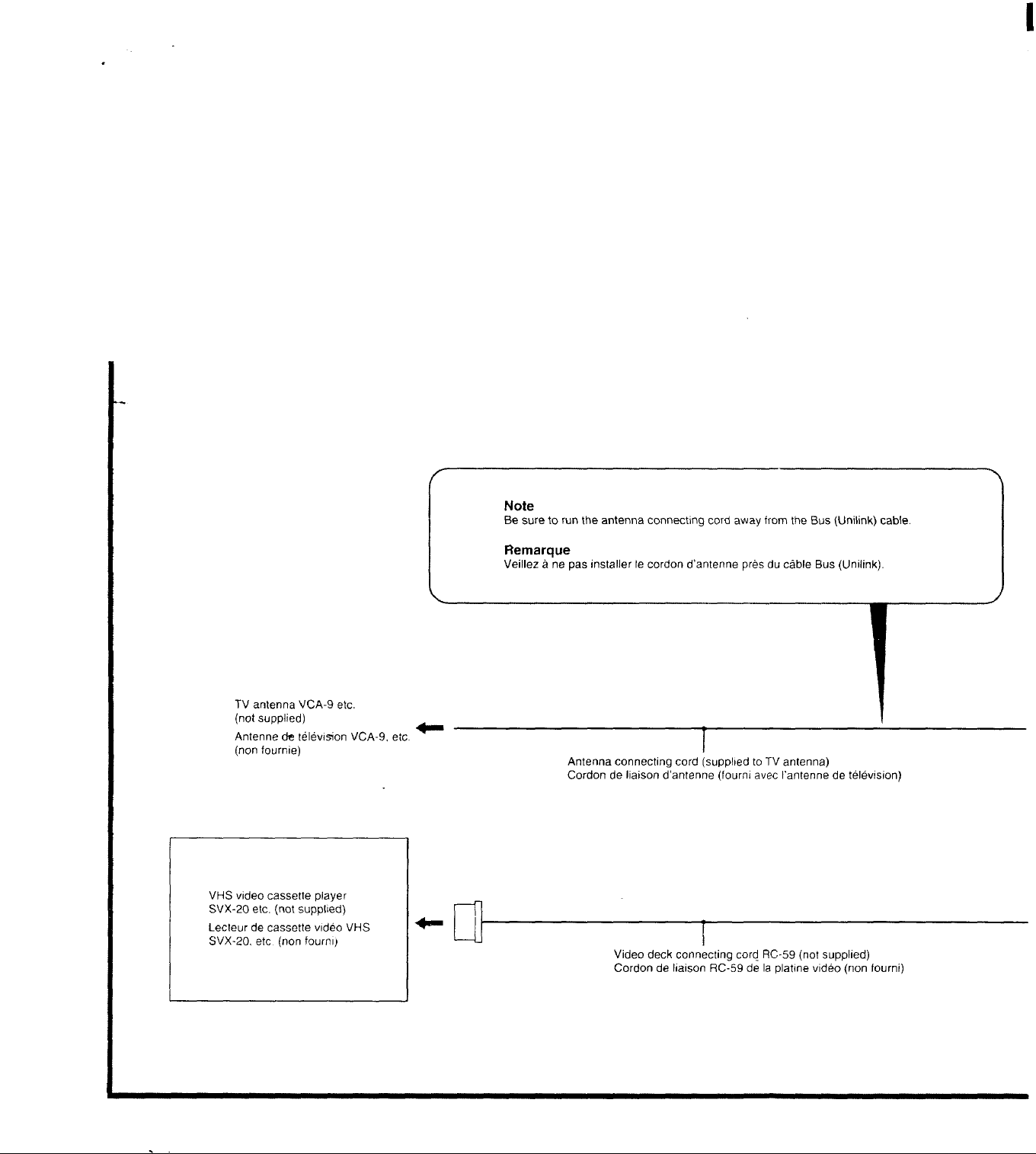 Note
Be sure to run the antenna connecting cord away from the Bus (Unilink) cable.

Remarque
Veillez à ne pas installer le cordon d'antenne près du câble Bus (Unilink).

TV antenna VCA-9 etc.
(not supplied)
Antenne de télévision VCA-9, etc.
(non fournie)

Antenna connecting cord (supplied to TV antenna)
Cordon de liaison d'antenne (fourni avec l'antenne de télévision)

VHS video cassette player
SVX-20 etc. (not supplied)
Lecteur de cassette vidéo VHS
SVX-20, etc. (non fourni)

Video deck connecting cord RC-59 (not supplied)
Cordon de liaison RC-59 de la platine vidéo (non fourni)